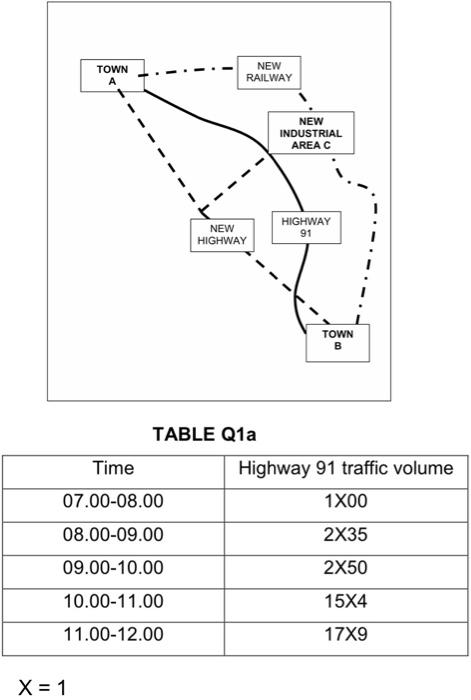 TOWN A

NEW RAILWAY

NEW INDUSTRIAL AREA C

NEW HIGHWAY

HIGHWAY 91

TOWN B

TABLE Q1a

| Time | Highway 91 traffic volume |
|---|---|
| 07.00-08.00 | 1X00 |
| 08.00-09.00 | 2X35 |
| 09.00-10.00 | 2X50 |
| 10.00-11.00 | 15X4 |
| 11.00-12.00 | 17X9 |

X = 1